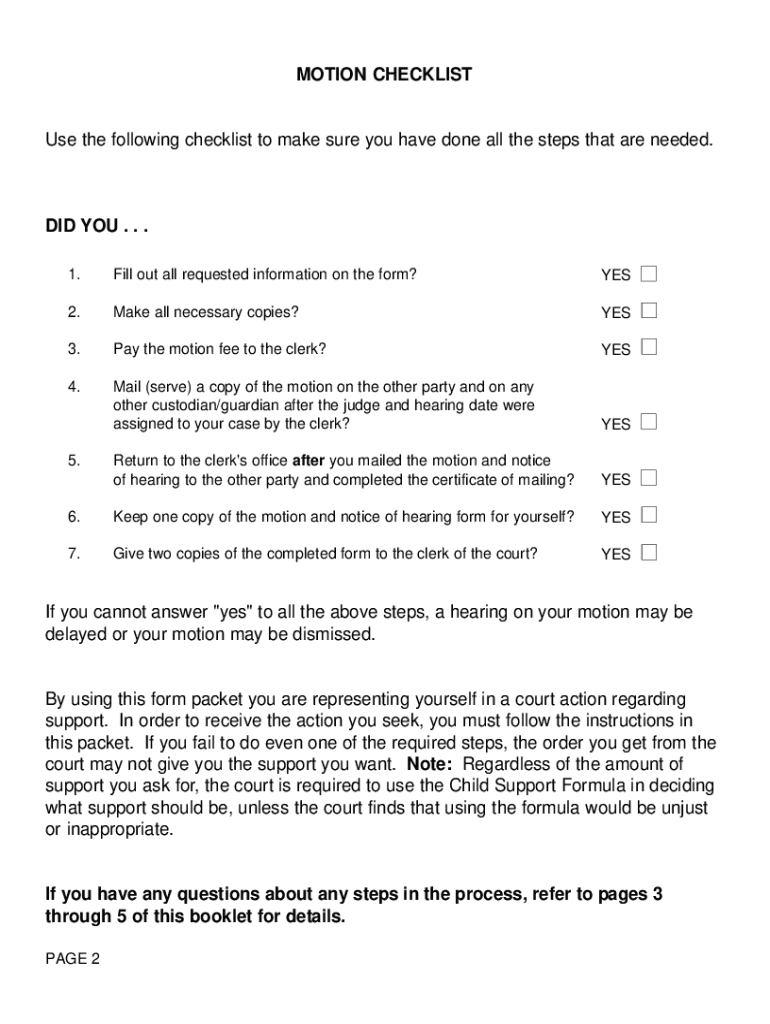 MOTION CHECKLIST

Use the following checklist to make sure you have done all the steps that are needed.

DID YOU . . .

1. Fill out all requested information on the form? YES

2. Make all necessary copies? YES

3. Pay the motion fee to the clerk? YES

4. Mail (serve) a copy of the motion on the other party and on any other custodian/guardian after the judge and hearing date were assigned to your case by the clerk? YES

5. Return to the clerk's office after you mailed the motion and notice of hearing to the other party and completed the certificate of mailing? YES

6. Keep one copy of the motion and notice of hearing form for yourself? YES

7. Give two copies of the completed form to the clerk of the court? YES

If you cannot answer "yes" to all the above steps, a hearing on your motion may be delayed or your motion may be dismissed.

By using this form packet you are representing yourself in a court action regarding support. In order to receive the action you seek, you must follow the instructions in this packet. If you fail to do even one of the required steps, the order you get from the court may not give you the support you want. Note: Regardless of the amount of support you ask for, the court is required to use the Child Support Formula in deciding what support should be, unless the court finds that using the formula would be unjust or inappropriate.

If you have any questions about any steps in the process, refer to pages 3 through 5 of this booklet for details.

PAGE 2